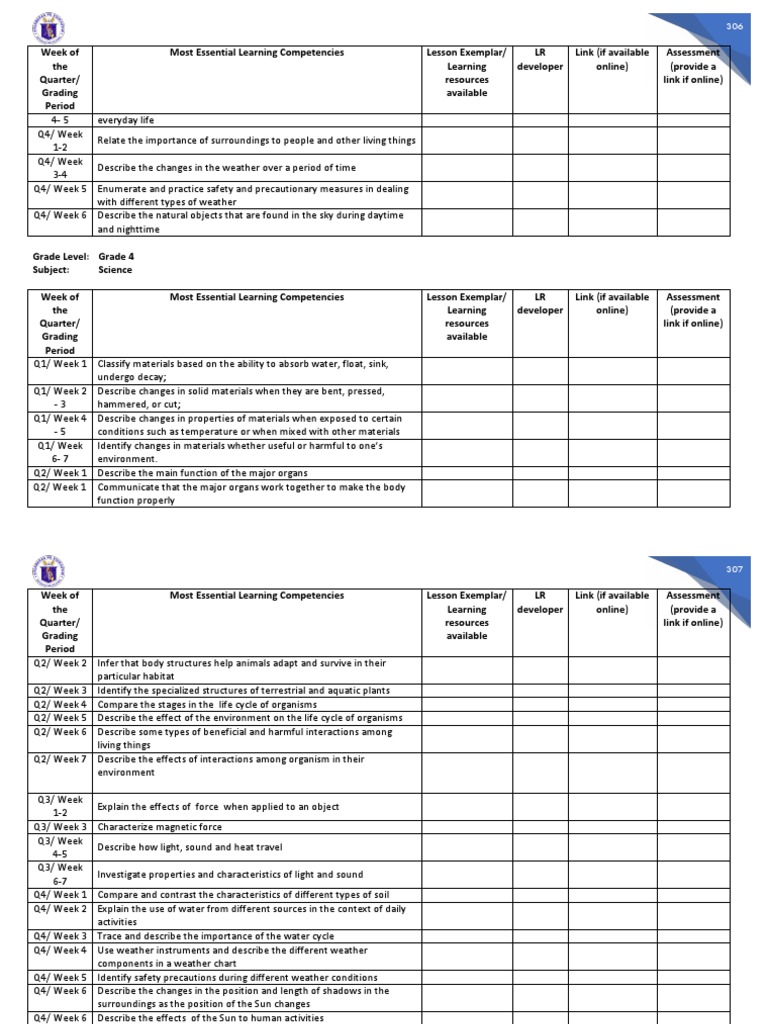 306

| Week of the Quarter/ Grading Period | Most Essential Learning Competencies | Lesson Exemplar/ Learning resources available | LR developer | Link (if available online) | Assessment (provide a link if online) |
|---|---|---|---|---|---|
| 4- 5 | everyday life | | | | |
| Q4/ Week 1-2 | Relate the importance of surroundings to people and other living things | | | | |
| Q4/ Week 3-4 | Describe the changes in the weather over a period of time | | | | |
| Q4/ Week 5 | Enumerate and practice safety and precautionary measures in dealing with different types of weather | | | | |
| Q4/ Week 6 | Describe the natural objects that are found in the sky during daytime and nighttime | | | | |

Grade Level: Grade 4
Subject: Science

| Week of the Quarter/ Grading Period | Most Essential Learning Competencies | Lesson Exemplar/ Learning resources available | LR developer | Link (if available online) | Assessment (provide a link if online) |
|---|---|---|---|---|---|
| Q1/ Week 1 | Classify materials based on the ability to absorb water, float, sink, undergo decay; | | | | |
| Q1/ Week 2 - 3 | Describe changes in solid materials when they are bent, pressed, hammered, or cut; | | | | |
| Q1/ Week 4 - 5 | Describe changes in properties of materials when exposed to certain conditions such as temperature or when mixed with other materials | | | | |
| Q1/ Week 6- 7 | Identify changes in materials whether useful or harmful to one's environment. | | | | |
| Q2/ Week 1 | Describe the main function of the major organs | | | | |
| Q2/ Week 1 | Communicate that the major organs work together to make the body function properly | | | | |

307

| Week of the Quarter/ Grading Period | Most Essential Learning Competencies | Lesson Exemplar/ Learning resources available | LR developer | Link (if available online) | Assessment (provide a link if online) |
|---|---|---|---|---|---|
| Q2/ Week 2 | Infer that body structures help animals adapt and survive in their particular habitat | | | | |
| Q2/ Week 3 | Identify the specialized structures of terrestrial and aquatic plants | | | | |
| Q2/ Week 4 | Compare the stages in the life cycle of organisms | | | | |
| Q2/ Week 5 | Describe the effect of the environment on the life cycle of organisms | | | | |
| Q2/ Week 6 | Describe some types of beneficial and harmful interactions among living things | | | | |
| Q2/ Week 7 | Describe the effects of interactions among organism in their environment | | | | |
| Q3/ Week 1-2 | Explain the effects of force when applied to an object | | | | |
| Q3/ Week 3 | Characterize magnetic force | | | | |
| Q3/ Week 4-5 | Describe how light, sound and heat travel | | | | |
| Q3/ Week 6-7 | Investigate properties and characteristics of light and sound | | | | |
| Q4/ Week 1 | Compare and contrast the characteristics of different types of soil | | | | |
| Q4/ Week 2 | Explain the use of water from different sources in the context of daily activities | | | | |
| Q4/ Week 3 | Trace and describe the importance of the water cycle | | | | |
| Q4/ Week 4 | Use weather instruments and describe the different weather components in a weather chart | | | | |
| Q4/ Week 5 | Identify safety precautions during different weather conditions | | | | |
| Q4/ Week 6 | Describe the changes in the position and length of shadows in the surroundings as the position of the Sun changes | | | | |
| Q4/ Week 6 | Describe the effects of the Sun to human activities | | | | |